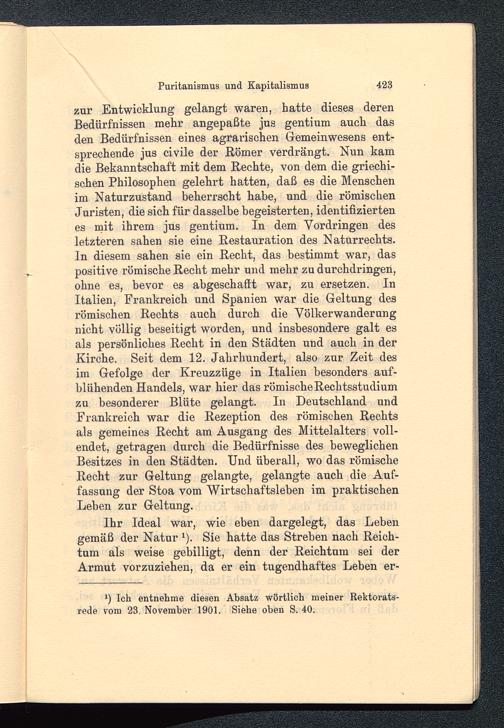 Puritanismus und Kapitalismus 423

zur Entwicklung gelangt waren, hatte dieses deren Bedürfnissen mehr angepaßte jus gentium auch das den Bedürfnissen eines agrarischen Gemeinwesens entsprechende jus civile der Römer verdrängt. Nun kam die Bekanntschaft mit dem Rechte, von dem die griechischen Philosophen gelehrt hatten, daß es die Menschen im Naturzustand beherrscht habe, und die römischen Juristen, die sich für dasselbe begeisterten, identifizierten es mit ihrem jus gentium. In dem Vordringen des letzteren sahen sie eine Restauration des Naturrechts. In diesem sahen sie ein Recht, das bestimmt war, das positive römische Recht mehr und mehr zu durchdringen, ohne es, bevor es abgeschafft war, zu ersetzen. In Italien, Frankreich und Spanien war die Geltung des römischen Rechts auch durch die Völkerwanderung nicht völlig beseitigt worden, und insbesondere galt es als persönliches Recht in den Städten und auch in der Kirche. Seit dem 12. Jahrhundert, also zur Zeit des im Gefolge der Kreuzzüge in Italien besonders aufblühenden Handels, war hier das römische Rechtsstudium zu besonderer Blüte gelangt. In Deutschland und Frankreich war die Rezeption des römischen Rechts als gemeines Recht am Ausgang des Mittelalters vollendet, getragen durch die Bedürfnisse des beweglichen Besitzes in den Städten. Und überall, wo das römische Recht zur Geltung gelangte, gelangte auch die Auffassung der Stoa vom Wirtschaftsleben im praktischen Leben zur Geltung.

Ihr Ideal war, wie eben dargelegt, das Leben gemäß der Natur ¹). Sie hatte das Streben nach Reichtum als weise gebilligt, denn der Reichtum sei der Armut vorzuziehen, da er ein tugendhaftes Leben er-

¹) Ich entnehme diesen Absatz wörtlich meiner Rektoratsrede vom 23. November 1901. Siehe oben S. 40.